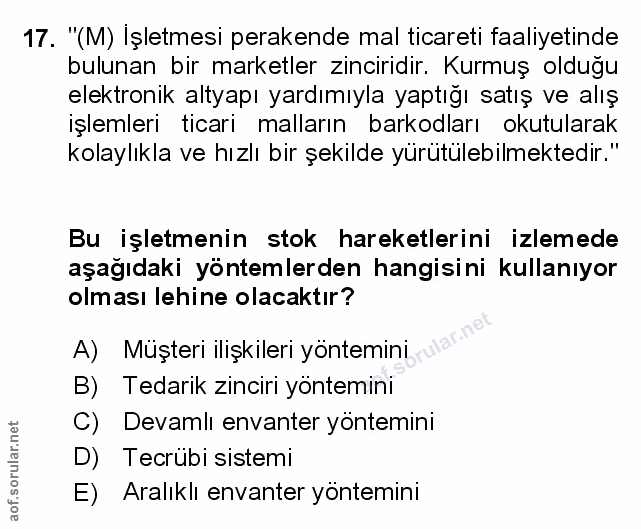 17. "(M) İşletmesi perakende mal ticareti faaliyetinde bulunan bir marketler zinciridir. Kurmuş olduğu elektronik altyapı yardımıyla yaptığı satış ve alış işlemleri ticari malların barkodları okutularak kolaylıkla ve hızlı bir şekilde yürütülebilmektedir."

Bu işletmenin stok hareketlerini izlemede aşağıdaki yöntemlerden hangisini kullanıyor olması lehine olacaktır?

A) Müşteri ilişkileri yöntemini
B) Tedarik zinciri yöntemini
C) Devamlı envanter yöntemini
D) Tecrübi sistemi
E) Aralıklı envanter yöntemini

aof.sorular.net

aof.sorular.net